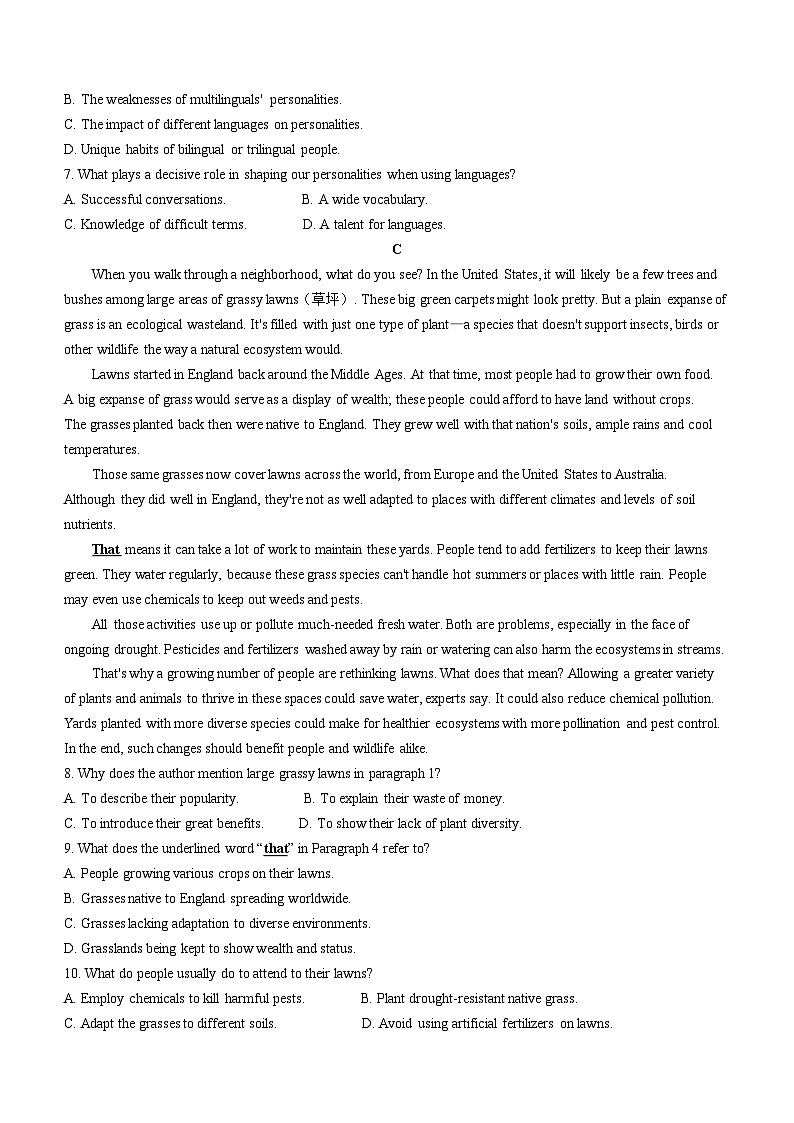 B. The weaknesses of multilinguals' personalities.
C. The impact of different languages on personalities.
D. Unique habits of bilingual or trilingual people.
7. What plays a decisive role in shaping our personalities when using languages?
A. Successful conversations.
B. A wide vocabulary.
C. Knowledge of difficult terms.
D. A talent for languages.

C

When you walk through a neighborhood, what do you see? In the United States, it will likely be a few trees and bushes among large areas of grassy lawns（草坪）. These big green carpets might look pretty. But a plain expanse of grass is an ecological wasteland. It's filled with just one type of plant—a species that doesn't support insects, birds or other wildlife the way a natural ecosystem would.

Lawns started in England back around the Middle Ages. At that time, most people had to grow their own food. A big expanse of grass would serve as a display of wealth; these people could afford to have land without crops. The grasses planted back then were native to England. They grew well with that nation's soils, ample rains and cool temperatures.

Those same grasses now cover lawns across the world, from Europe and the United States to Australia. Although they did well in England, they're not as well adapted to places with different climates and levels of soil nutrients.

That means it can take a lot of work to maintain these yards. People tend to add fertilizers to keep their lawns green. They water regularly, because these grass species can't handle hot summers or places with little rain. People may even use chemicals to keep out weeds and pests.

All those activities use up or pollute much-needed fresh water. Both are problems, especially in the face of ongoing drought. Pesticides and fertilizers washed away by rain or watering can also harm the ecosystems in streams.

That's why a growing number of people are rethinking lawns. What does that mean? Allowing a greater variety of plants and animals to thrive in these spaces could save water, experts say. It could also reduce chemical pollution. Yards planted with more diverse species could make for healthier ecosystems with more pollination and pest control. In the end, such changes should benefit people and wildlife alike.

8. Why does the author mention large grassy lawns in paragraph 1?
A. To describe their popularity.
B. To explain their waste of money.
C. To introduce their great benefits.
D. To show their lack of plant diversity.
9. What does the underlined word "that" in Paragraph 4 refer to?
A. People growing various crops on their lawns.
B. Grasses native to England spreading worldwide.
C. Grasses lacking adaptation to diverse environments.
D. Grasslands being kept to show wealth and status.
10. What do people usually do to attend to their lawns?
A. Employ chemicals to kill harmful pests.
B. Plant drought-resistant native grass.
C. Adapt the grasses to different soils.
D. Avoid using artificial fertilizers on lawns.